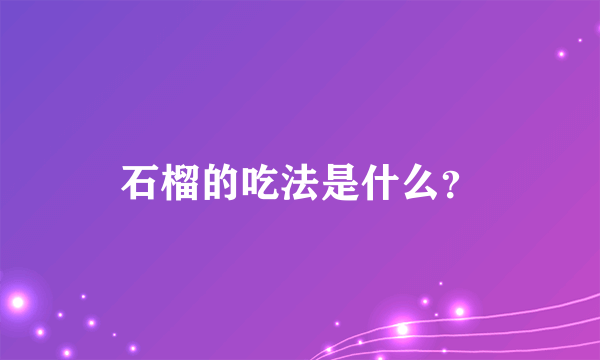 石榴的吃法是什么?